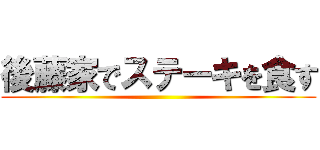 後藤家でステーキを食す